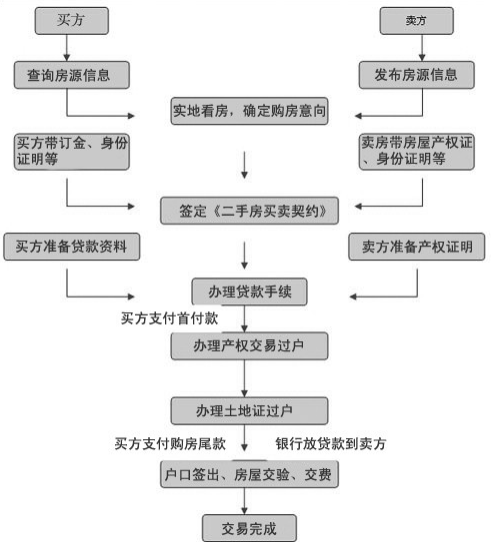 买方

卖方

查询房源信息

发布房源信息

实地看房，确定购房意向

买方带订金、身份证明等

卖房带房屋产权证、身份证明等

签定《二手房买卖契约》

买方准备贷款资料

卖方准备产权证明

办理贷款手续

买方支付首付款

办理产权交易过户

办理土地证过户

买方支付购房尾款

银行放贷款到卖方

户口签出、房屋交验、交费

交易完成